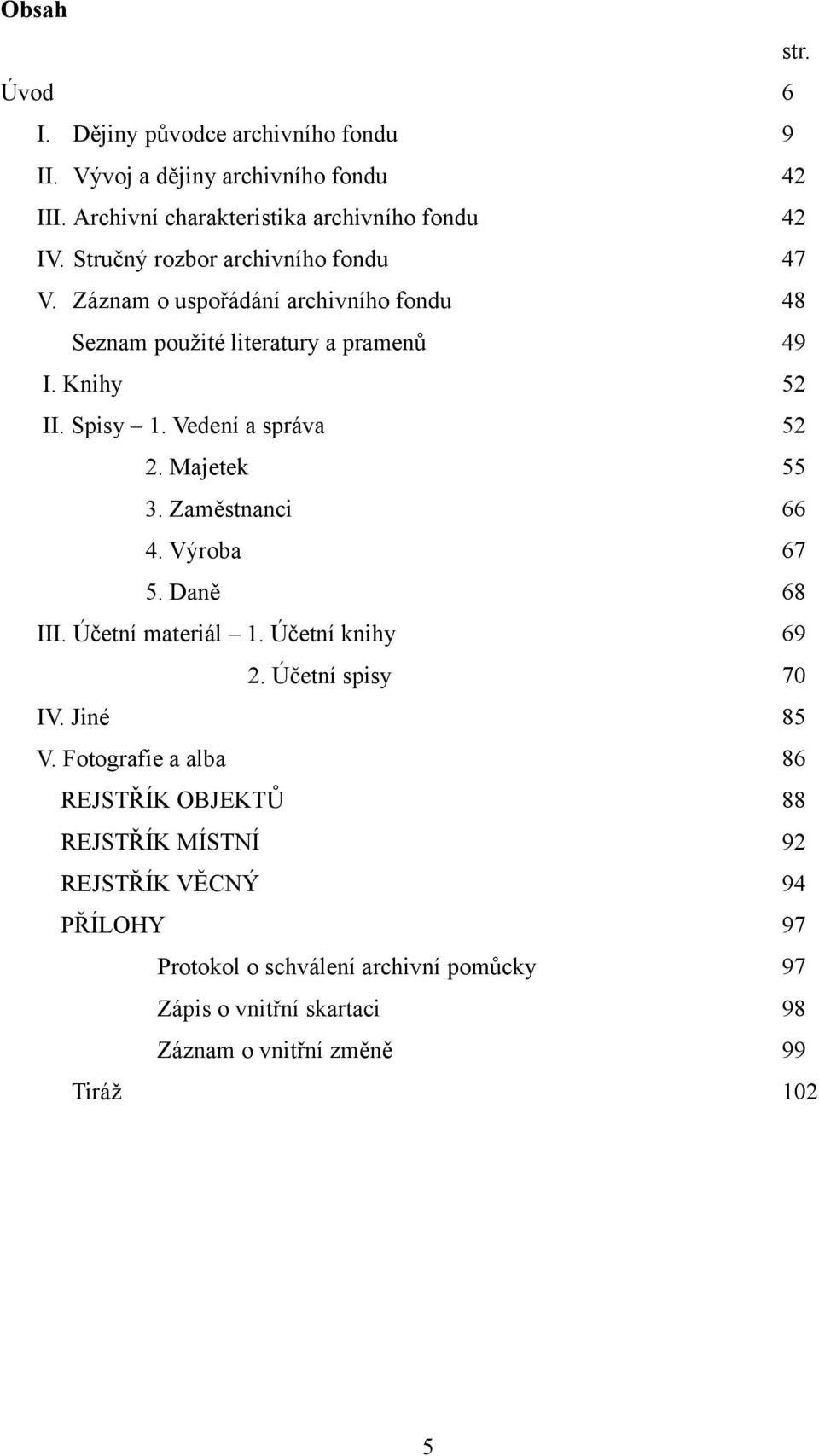 Obsah

str.

Úvod 6

I. Dějiny původce archivního fondu 9

II. Vývoj a dějiny archivního fondu 42

III. Archivní charakteristika archivního fondu 42

IV. Stručný rozbor archivního fondu 47

V. Záznam o uspořádání archivního fondu 48

Seznam použité literatury a pramenů 49

I. Knihy 52

II. Spisy – 1. Vedení a správa 52

2. Majetek 55

3. Zaměstnanci 66

4. Výroba 67

5. Daně 68

III. Účetní materiál – 1. Účetní knihy 69

2. Účetní spisy 70

IV. Jiné 85

V. Fotografie a alba 86

REJSTŘÍK OBJEKTŮ 88

REJSTŘÍK MÍSTNÍ 92

REJSTŘÍK VĚCNÝ 94

PŘÍLOHY 97

Protokol o schválení archivní pomůcky 97

Zápis o vnitřní skartaci 98

Záznam o vnitřní změně 99

Tiráž 102

5